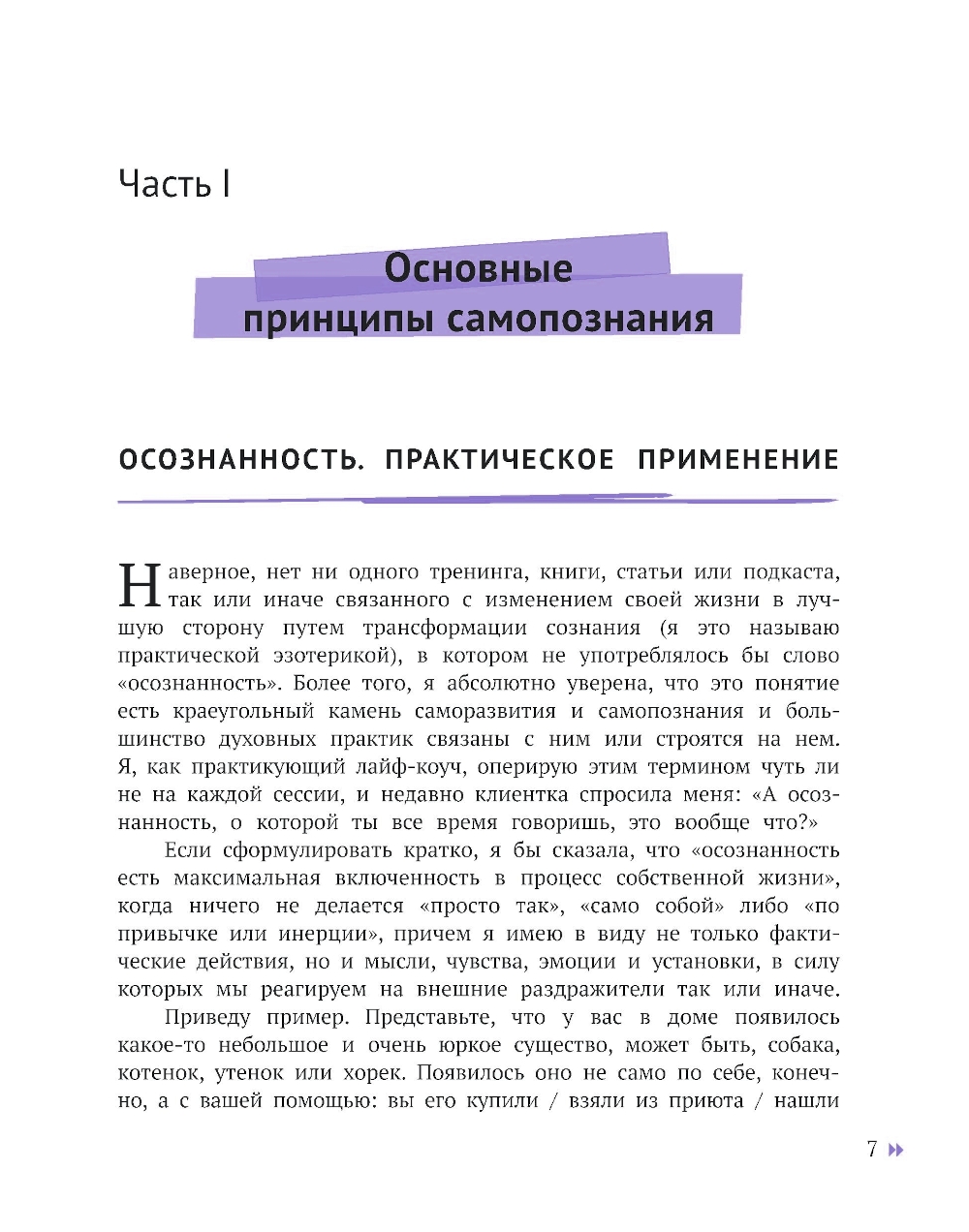 Часть I

Основные принципы самопознания

ОСОЗНАННОСТЬ. ПРАКТИЧЕСКОЕ ПРИМЕНЕНИЕ

Наверное, нет ни одного тренинга, книги, статьи или подкаста, так или иначе связанного с изменением своей жизни в лучшую сторону путем трансформации сознания (я это называю практической эзотерикой), в котором не употреблялось бы слово «осознанность». Более того, я абсолютно уверена, что это понятие есть краеугольный камень саморазвития и самопознания и большинство духовных практик связаны с ним или строятся на нем. Я, как практикующий лайф-коуч, оперирую этим термином чуть ли не на каждой сессии, и недавно клиентка спросила меня: «А осознанность, о которой ты все время говоришь, это вообще что?»

Если сформулировать кратко, я бы сказала, что «осознанность есть максимальная включенность в процесс собственной жизни», когда ничего не делается «просто так», «само собой» либо «по привычке или инерции», причем я имею в виду не только фактические действия, но и мысли, чувства, эмоции и установки, в силу которых мы реагируем на внешние раздражители так или иначе.

Приведу пример. Представьте, что у вас в доме появилось какое-то небольшое и очень юркое существо, может быть, собака, котенок, утенок или хорек. Появилось оно не само по себе, конечно, а с вашей помощью: вы его купили / взяли из приюта / нашли

7